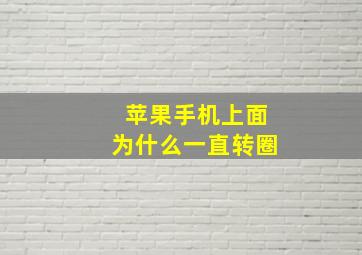 苹果手机上面
为什么一直转圈